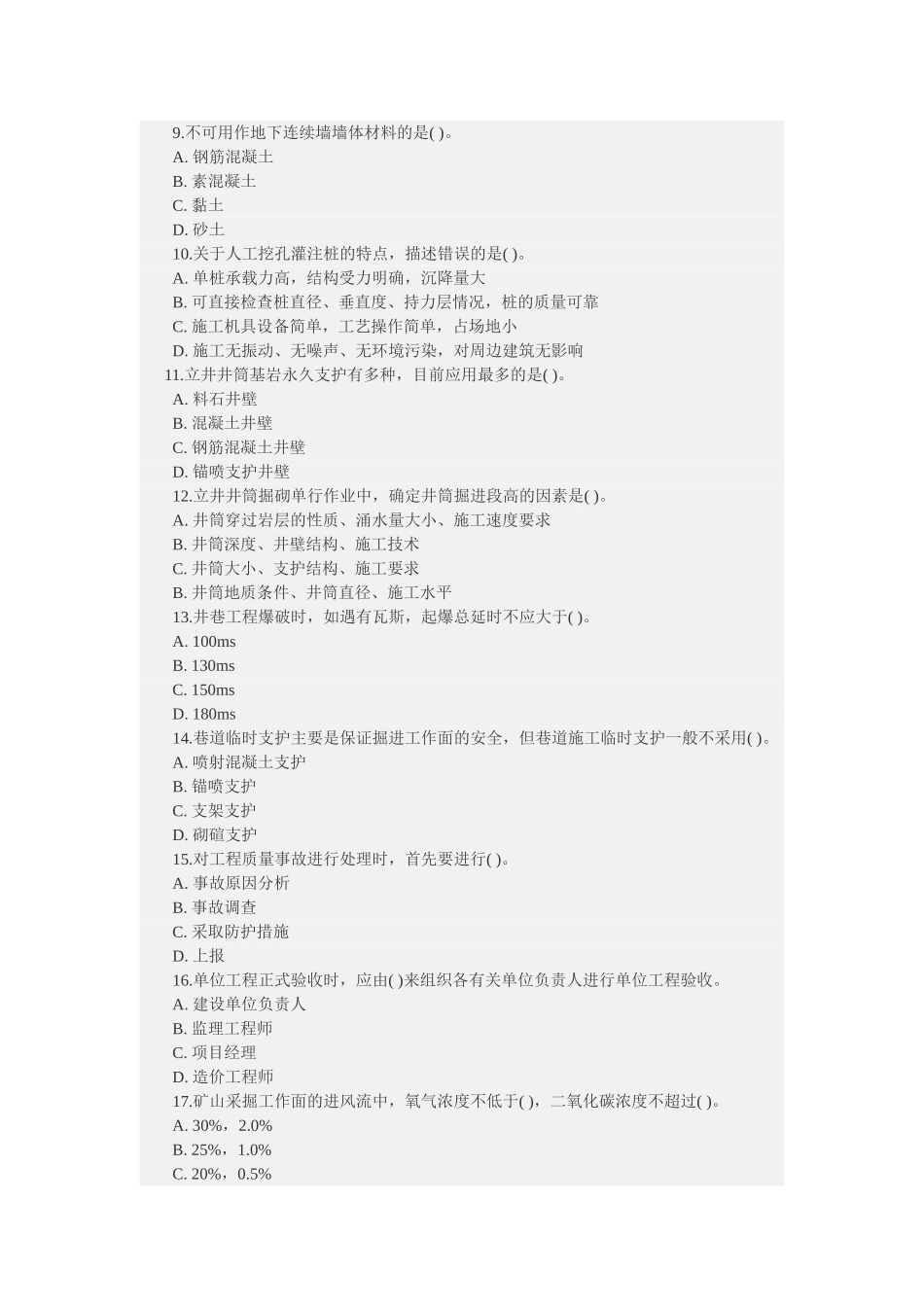 9.不可用作地下连续墙墙体材料的是( )。
A. 钢筋混凝土
B. 素混凝土
C. 黏土
D. 砂土
10.关于人工挖孔灌注桩的特点，描述错误的是( )。
A. 单桩承载力高，结构受力明确，沉降量大
B. 可直接检查桩直径、垂直度、持力层情况，桩的质量可靠
C. 施工机具设备简单，工艺操作简单，占场地小
D. 施工无振动、无噪声、无环境污染，对周边建筑无影响
11.立井井筒基岩永久支护有多种，目前应用最多的是( )。
A. 料石井壁
B. 混凝土井壁
C. 钢筋混凝土井壁
D. 锚喷支护井壁
12.立井井筒掘砌单行作业中，确定井筒掘进段高的因素是( )。
A. 井筒穿过岩层的性质、涌水量大小、施工速度要求
B. 井筒深度、井壁结构、施工技术
C. 井筒大小、支护结构、施工要求
B. 井筒地质条件、井筒直径、施工水平
13.井巷工程爆破时，如遇有瓦斯，起爆总延时不应大于( )。
A. 100ms
B. 130ms
C. 150ms
D. 180ms
14.巷道临时支护主要是保证掘进工作面的安全，但巷道施工临时支护一般不采用( )。
A. 喷射混凝土支护
B. 锚喷支护
C. 支架支护
D. 砌碹支护
15.对工程质量事故进行处理时，首先要进行( )。
A. 事故原因分析
B. 事故调查
C. 采取防护措施
D. 上报
16.单位工程正式验收时，应由( )来组织各有关单位负责人进行单位工程验收。
A. 建设单位负责人
B. 监理工程师
C. 项目经理
D. 造价工程师
17.矿山采掘工作面的进风流中，氧气浓度不低于( )，二氧化碳浓度不超过( )。
A. 30%，2.0%
B. 25%，1.0%
C. 20%，0.5%